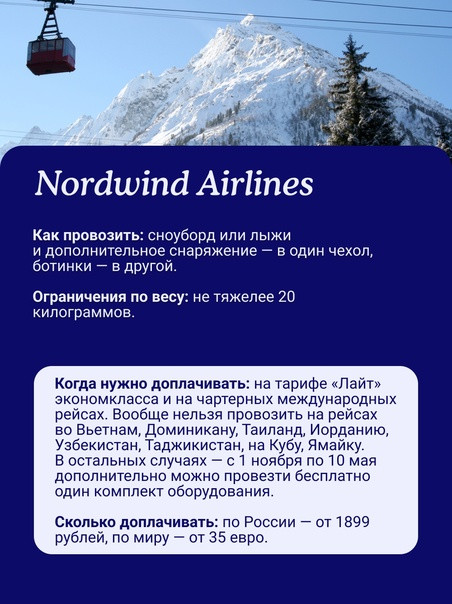 Nordwind Airlines

Как провозить: сноуборд или лыжи и дополнительное снаряжение — в один чехол, ботинки — в другой.

Ограничения по весу: не тяжелее 20 килограммов.

Когда нужно доплачивать: на тарифе «Лайт» экономкласса и на чартерных международных рейсах. Вообще нельзя провозить на рейсах во Вьетнам, Доминикану, Таиланд, Иорданию, Узбекистан, Таджикистан, на Кубу, Ямайку. В остальных случаях — с 1 ноября по 10 мая дополнительно можно провезти бесплатно один комплект оборудования.

Сколько доплачивать: по России — от 1899 рублей, по миру — от 35 евро.